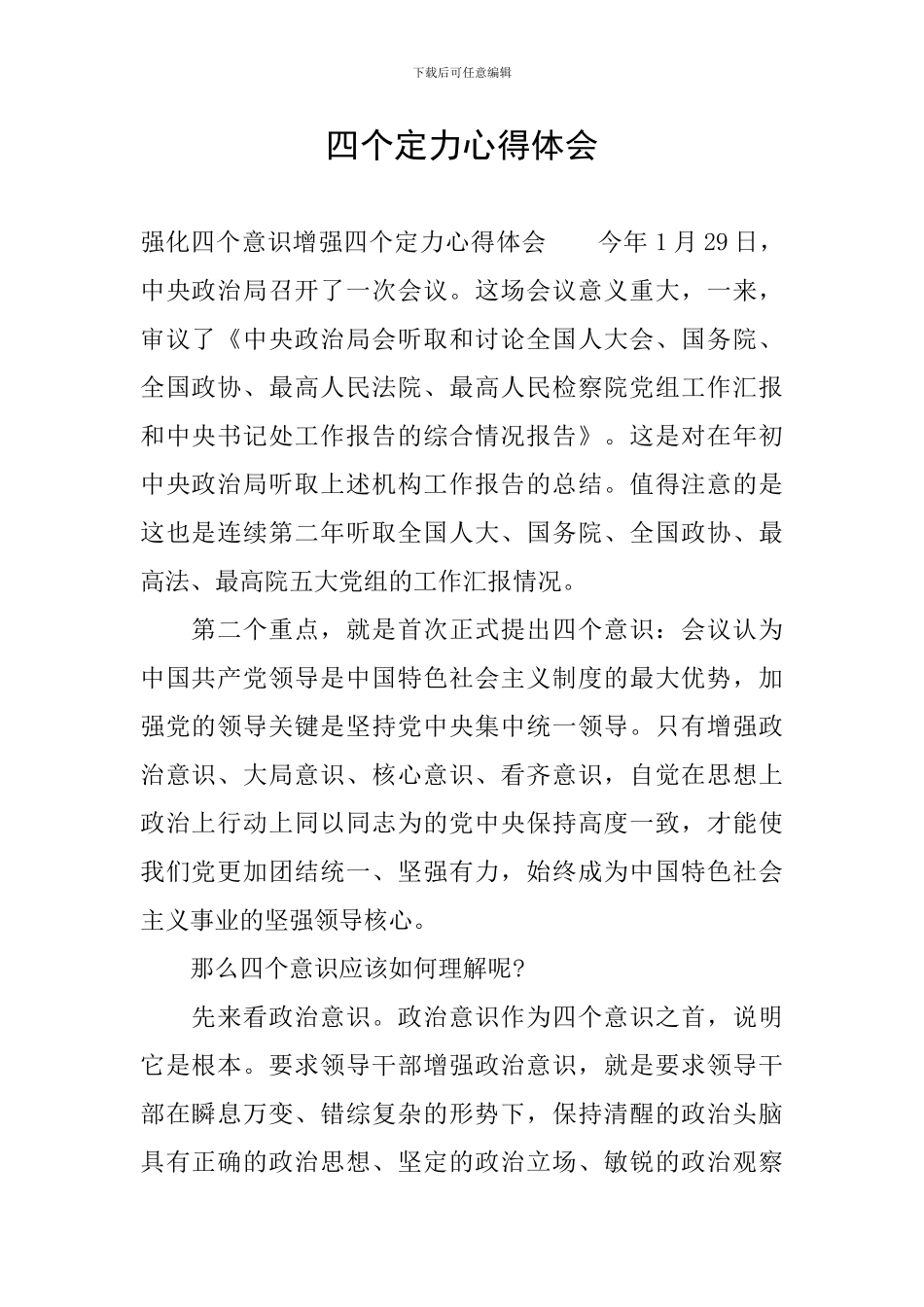 下载后可任意编辑

四个定力心得体会

强化四个意识增强四个定力心得体会　　今年 1 月 29 日，中央政治局召开了一次会议。这场会议意义重大，一来，审议了《中央政治局会听取和讨论全国人大会、国务院、全国政协、最高人民法院、最高人民检察院党组工作汇报和中央书记处工作报告的综合情况报告》。这是对在年初中央政治局听取上述机构工作报告的总结。值得注意的是这也是连续第二年听取全国人大、国务院、全国政协、最高法、最高院五大党组的工作汇报情况。

第二个重点，就是首次正式提出四个意识：会议认为中国共产党领导是中国特色社会主义制度的最大优势，加强党的领导关键是坚持党中央集中统一领导。只有增强政治意识、大局意识、核心意识、看齐意识，自觉在思想上政治上行动上同以同志为的党中央保持高度一致，才能使我们党更加团结统一、坚强有力，始终成为中国特色社会主义事业的坚强领导核心。

那么四个意识应该如何理解呢?

先来看政治意识。政治意识作为四个意识之首，说明它是根本。要求领导干部增强政治意识，就是要求领导干部在瞬息万变、错综复杂的形势下，保持清醒的政治头脑具有正确的政治思想、坚定的政治立场、敏锐的政治观察